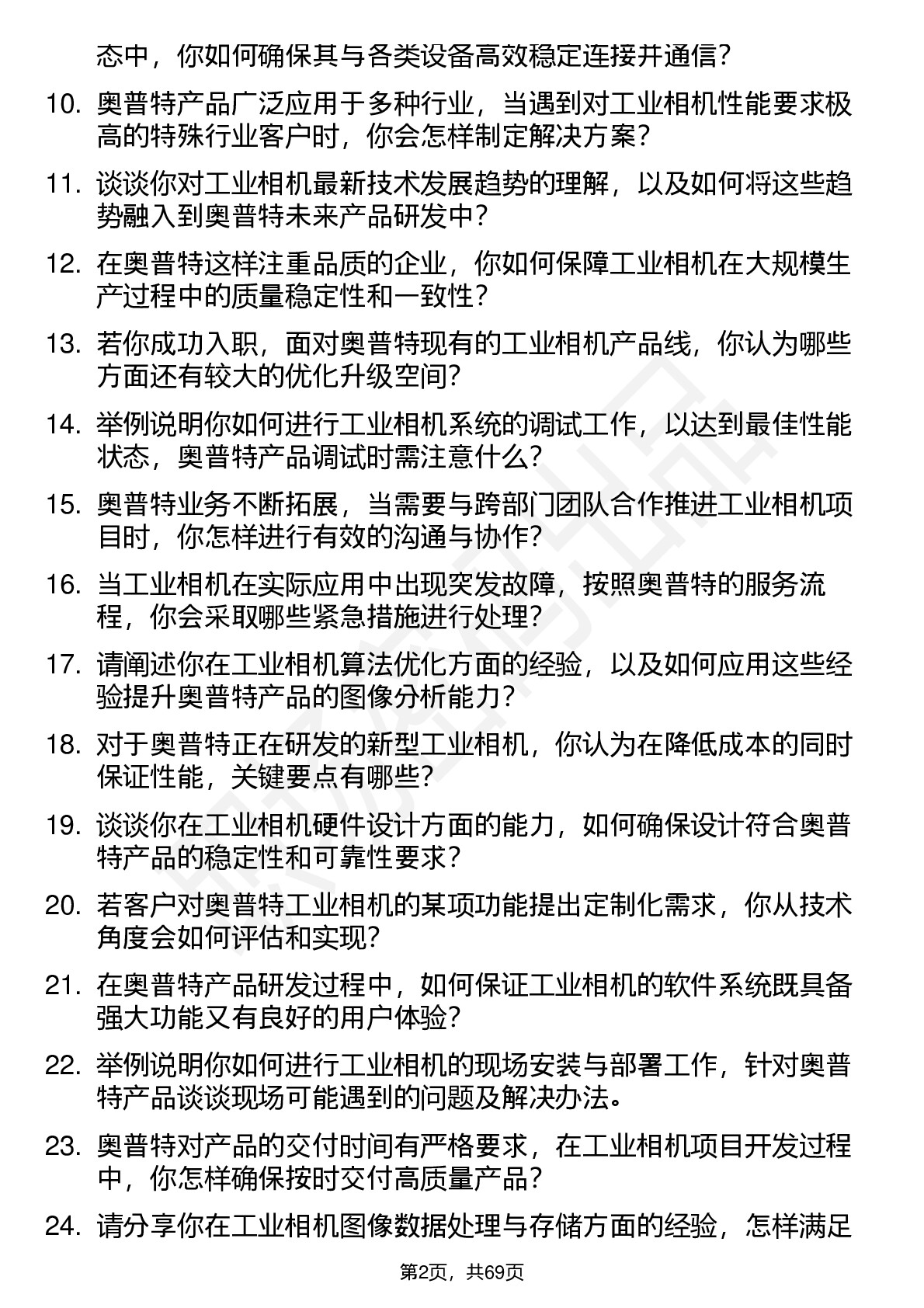 态中，你如何确保其与各类设备高效稳定连接并通信？

10. 奥普特产品广泛应用于多种行业，当遇到对工业相机性能要求极高的特殊行业客户时，你会怎样制定解决方案？

11. 谈谈你对工业相机最新技术发展趋势的理解，以及如何将这些趋势融入到奥普特未来产品研发中？

12. 在奥普特这样注重品质的企业，你如何保障工业相机在大规模生产过程中的质量稳定性和一致性？

13. 若你成功入职，面对奥普特现有的工业相机产品线，你认为哪些方面还有较大的优化升级空间？

14. 举例说明你如何进行工业相机系统的调试工作，以达到最佳性能状态，奥普特产品调试时需注意什么？

15. 奥普特业务不断拓展，当需要与跨部门团队合作推进工业相机项目时，你怎样进行有效的沟通与协作？

16. 当工业相机在实际应用中出现突发故障，按照奥普特的服务流程，你会采取哪些紧急措施进行处理？

17. 请阐述你在工业相机算法优化方面的经验，以及如何应用这些经验提升奥普特产品的图像分析能力？

18. 对于奥普特正在研发的新型工业相机，你认为在降低成本的同时保证性能，关键要点有哪些？

19. 谈谈你在工业相机硬件设计方面的能力，如何确保设计符合奥普特产品的稳定性和可靠性要求？

20. 若客户对奥普特工业相机的某项功能提出定制化需求，你从技术角度会如何评估和实现？

21. 在奥普特产品研发过程中，如何保证工业相机的软件系统既具备强大功能又有良好的用户体验？

22. 举例说明你如何进行工业相机的现场安装与部署工作，针对奥普特产品谈谈现场可能遇到的问题及解决办法。

23. 奥普特对产品的交付时间有严格要求，在工业相机项目开发过程中，你怎样确保按时交付高质量产品？

24. 请分享你在工业相机图像数据处理与存储方面的经验，怎样满足

第2页，共69页